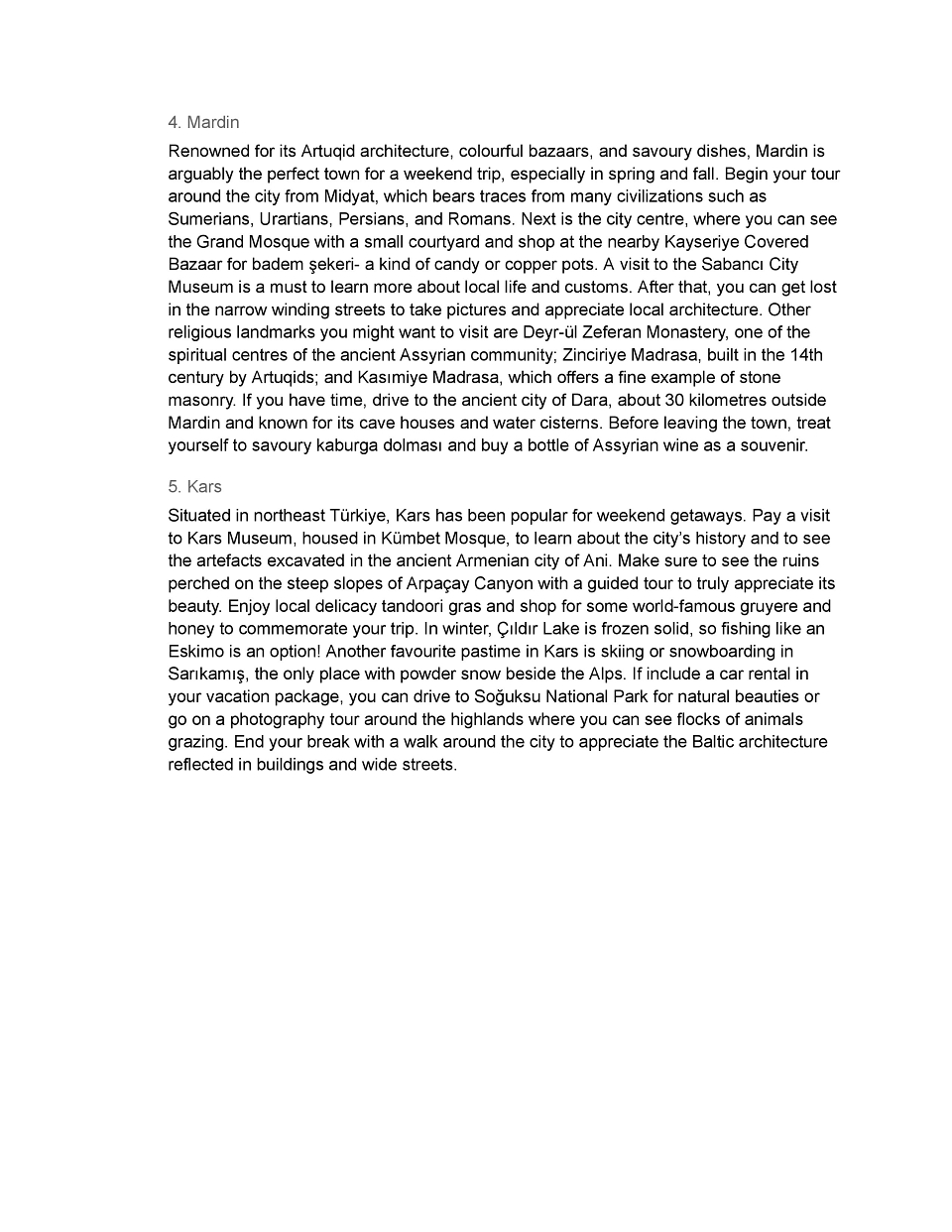 4. Mardin

Renowned for its Artuqid architecture, colourful bazaars, and savoury dishes, Mardin is arguably the perfect town for a weekend trip, especially in spring and fall. Begin your tour around the city from Midyat, which bears traces from many civilizations such as Sumerians, Urartians, Persians, and Romans. Next is the city centre, where you can see the Grand Mosque with a small courtyard and shop at the nearby Kayseriye Covered Bazaar for badem şekeri- a kind of candy or copper pots. A visit to the Sabancı City Museum is a must to learn more about local life and customs. After that, you can get lost in the narrow winding streets to take pictures and appreciate local architecture. Other religious landmarks you might want to visit are Deyr-ül Zeferan Monastery, one of the spiritual centres of the ancient Assyrian community; Zinciriye Madrasa, built in the 14th century by Artuqids; and Kasımiye Madrasa, which offers a fine example of stone masonry. If you have time, drive to the ancient city of Dara, about 30 kilometres outside Mardin and known for its cave houses and water cisterns. Before leaving the town, treat yourself to savoury kaburga dolması and buy a bottle of Assyrian wine as a souvenir.

5. Kars

Situated in northeast Türkiye, Kars has been popular for weekend getaways. Pay a visit to Kars Museum, housed in Kümbet Mosque, to learn about the city's history and to see the artefacts excavated in the ancient Armenian city of Ani. Make sure to see the ruins perched on the steep slopes of Arpaçay Canyon with a guided tour to truly appreciate its beauty. Enjoy local delicacy tandoori gras and shop for some world-famous gruyere and honey to commemorate your trip. In winter, Çıldır Lake is frozen solid, so fishing like an Eskimo is an option! Another favourite pastime in Kars is skiing or snowboarding in Sarıkamış, the only place with powder snow beside the Alps. If include a car rental in your vacation package, you can drive to Soğuksu National Park for natural beauties or go on a photography tour around the highlands where you can see flocks of animals grazing. End your break with a walk around the city to appreciate the Baltic architecture reflected in buildings and wide streets.